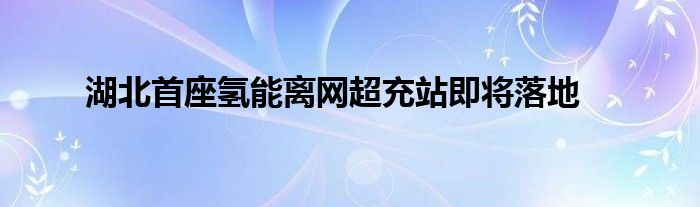 湖北首座氢能离网超充站即将落地